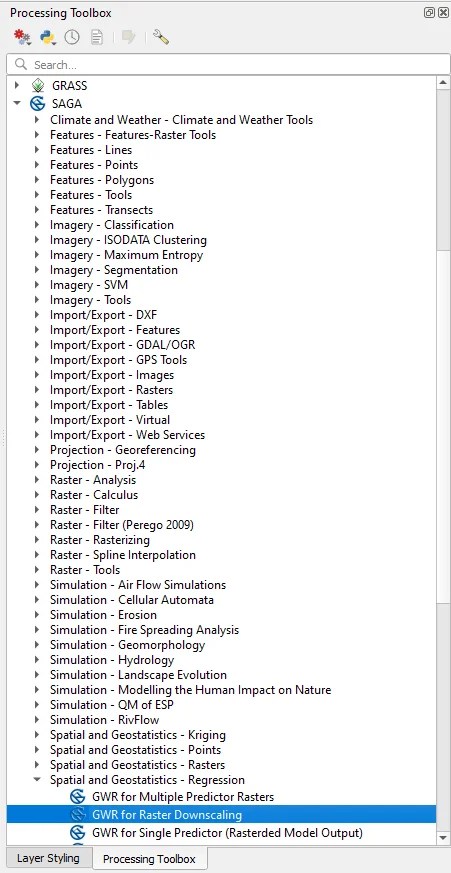 Processing Toolbox

Search...

GRASS
SAGA
Climate and Weather - Climate and Weather Tools
Features - Features-Raster Tools
Features - Lines
Features - Points
Features - Polygons
Features - Tools
Features - Transects
Imagery - Classification
Imagery - ISODATA Clustering
Imagery - Maximum Entropy
Imagery - Segmentation
Imagery - SVM
Imagery - Tools
Import/Export - DXF
Import/Export - Features
Import/Export - GDAL/OGR
Import/Export - GPS Tools
Import/Export - Images
Import/Export - Rasters
Import/Export - Tables
Import/Export - Virtual
Import/Export - Web Services
Projection - Georeferencing
Projection - Proj.4
Raster - Analysis
Raster - Calculus
Raster - Filter
Raster - Filter (Perego 2009)
Raster - Rasterizing
Raster - Spline Interpolation
Raster - Tools
Simulation - Air Flow Simulations
Simulation - Cellular Automata
Simulation - Erosion
Simulation - Fire Spreading Analysis
Simulation - Geomorphology
Simulation - Hydrology
Simulation - Landscape Evolution
Simulation - Modelling the Human Impact on Nature
Simulation - QM of ESP
Simulation - RivFlow
Spatial and Geostatistics - Kriging
Spatial and Geostatistics - Points
Spatial and Geostatistics - Rasters
Spatial and Geostatistics - Regression
GWR for Multiple Predictor Rasters
GWR for Raster Downscaling
GWR for Single Predictor (Rasterded Model Output)

Layer Styling
Processing Toolbox